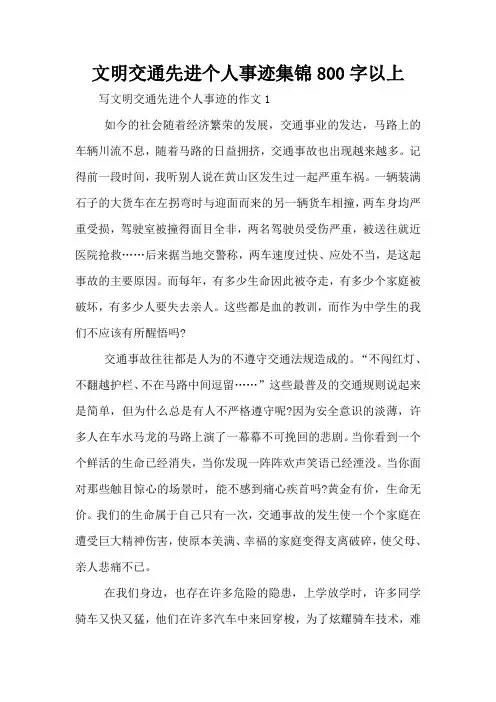 文明交通先进个人事迹集锦800字以上

写文明交通先进个人事迹的作文1

如今的社会随着经济繁荣的发展，交通事业的发达，马路上的车辆川流不息，随着马路的日益拥挤，交通事故也出现越来越多。记得前一段时间，我听别人说在黄山区发生过一起严重车祸。一辆装满石子的大货车在左拐弯时与迎面而来的另一辆货车相撞，两车身均严重受损，驾驶室被撞得面目全非，两名驾驶员受伤严重，被送往就近医院抢救……后来据当地交警称，两车速度过快、应处不当，是这起事故的主要原因。而每年，有多少生命因此被夺走，有多少个家庭被破坏，有多少人要失去亲人。这些都是血的教训，而作为中学生的我们不应该有所醒悟吗?

交通事故往往都是人为的不遵守交通法规造成的。“不闯红灯、不翻越护栏、不在马路中间逗留……”这些最普及的交通规则说起来是简单，但为什么总是有人不严格遵守呢?因为安全意识的淡薄，许多人在车水马龙的马路上演了一幕幕不可挽回的悲剧。当你看到一个个鲜活的生命已经消失，当你发现一阵阵欢声笑语已经湮没。当你面对那些触目惊心的场景时，能不感到痛心疾首吗?黄金有价，生命无价。我们的生命属于自己只有一次，交通事故的发生使一个个家庭在遭受巨大精神伤害，使原本美满、幸福的家庭变得支离破碎，使父母、亲人悲痛不已。

在我们身边，也存在许多危险的隐患，上学放学时，许多同学骑车又快又猛，他们在许多汽车中来回穿梭，为了炫耀骑车技术，难